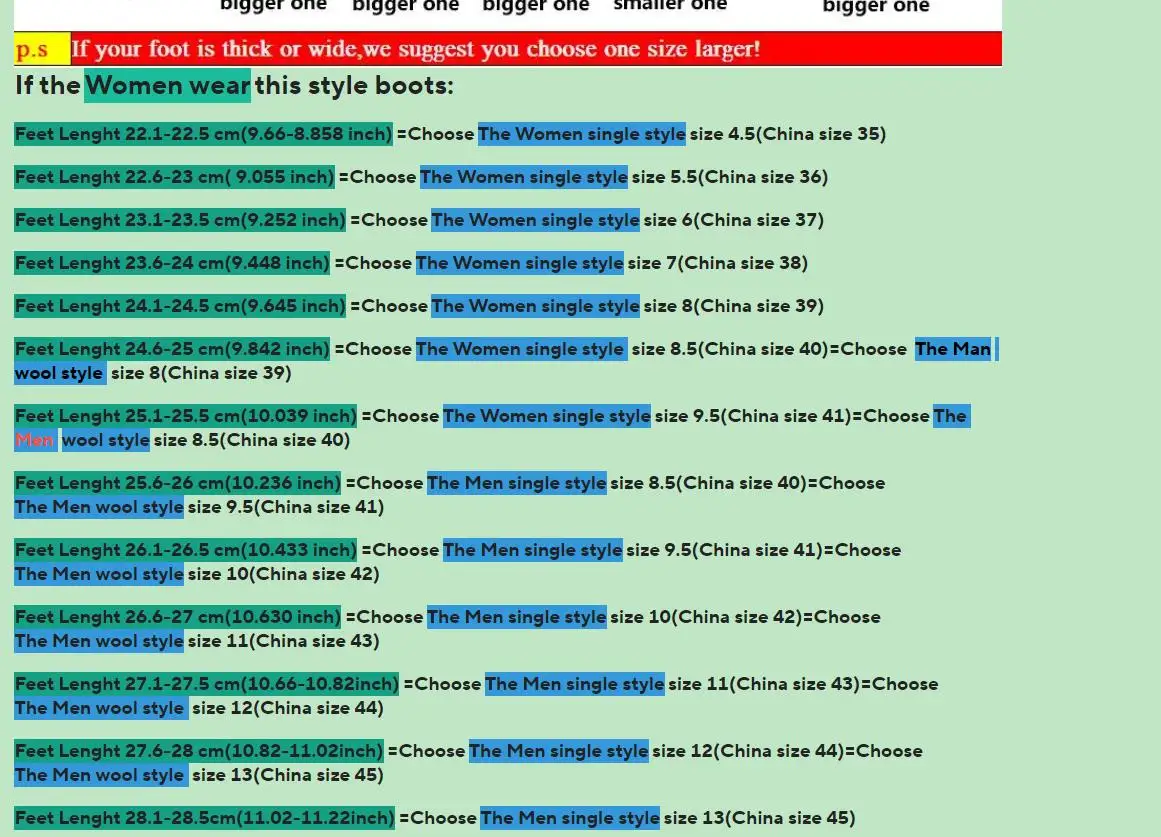 bigger one bigger one bigger one smaller one bigger one

p.s If your foot is thick or wide,we suggest you choose one size larger!

If the Women wear this style boots:

Feet Lenght 22.1-22.5 cm(9.66-8.858 inch) =Choose The Women single style size 4.5(China size 35)

Feet Lenght 22.6-23 cm( 9.055 inch) =Choose The Women single style size 5.5(China size 36)

Feet Lenght 23.1-23.5 cm(9.252 inch) =Choose The Women single style size 6(China size 37)

Feet Lenght 23.6-24 cm(9.448 inch) =Choose The Women single style size 7(China size 38)

Feet Lenght 24.1-24.5 cm(9.645 inch) =Choose The Women single style size 8(China size 39)

Feet Lenght 24.6-25 cm(9.842 inch) =Choose The Women single style size 8.5(China size 40)=Choose The Man wool style size 8(China size 39)

Feet Lenght 25.1-25.5 cm(10.039 inch) =Choose The Women single style size 9.5(China size 41)=Choose The Men wool style size 8.5(China size 40)

Feet Lenght 25.6-26 cm(10.236 inch) =Choose The Men single style size 8.5(China size 40)=Choose The Men wool style size 9.5(China size 41)

Feet Lenght 26.1-26.5 cm(10.433 inch) =Choose The Men single style size 9.5(China size 41)=Choose The Men wool style size 10(China size 42)

Feet Lenght 26.6-27 cm(10.630 inch) =Choose The Men single style size 10(China size 42)=Choose The Men wool style size 11(China size 43)

Feet Lenght 27.1-27.5 cm(10.66-10.82inch) =Choose The Men single style size 11(China size 43)=Choose The Men wool style size 12(China size 44)

Feet Lenght 27.6-28 cm(10.82-11.02inch) =Choose The Men single style size 12(China size 44)=Choose The Men wool style size 13(China size 45)

Feet Lenght 28.1-28.5cm(11.02-11.22inch) =Choose The Men single style size 13(China size 45)